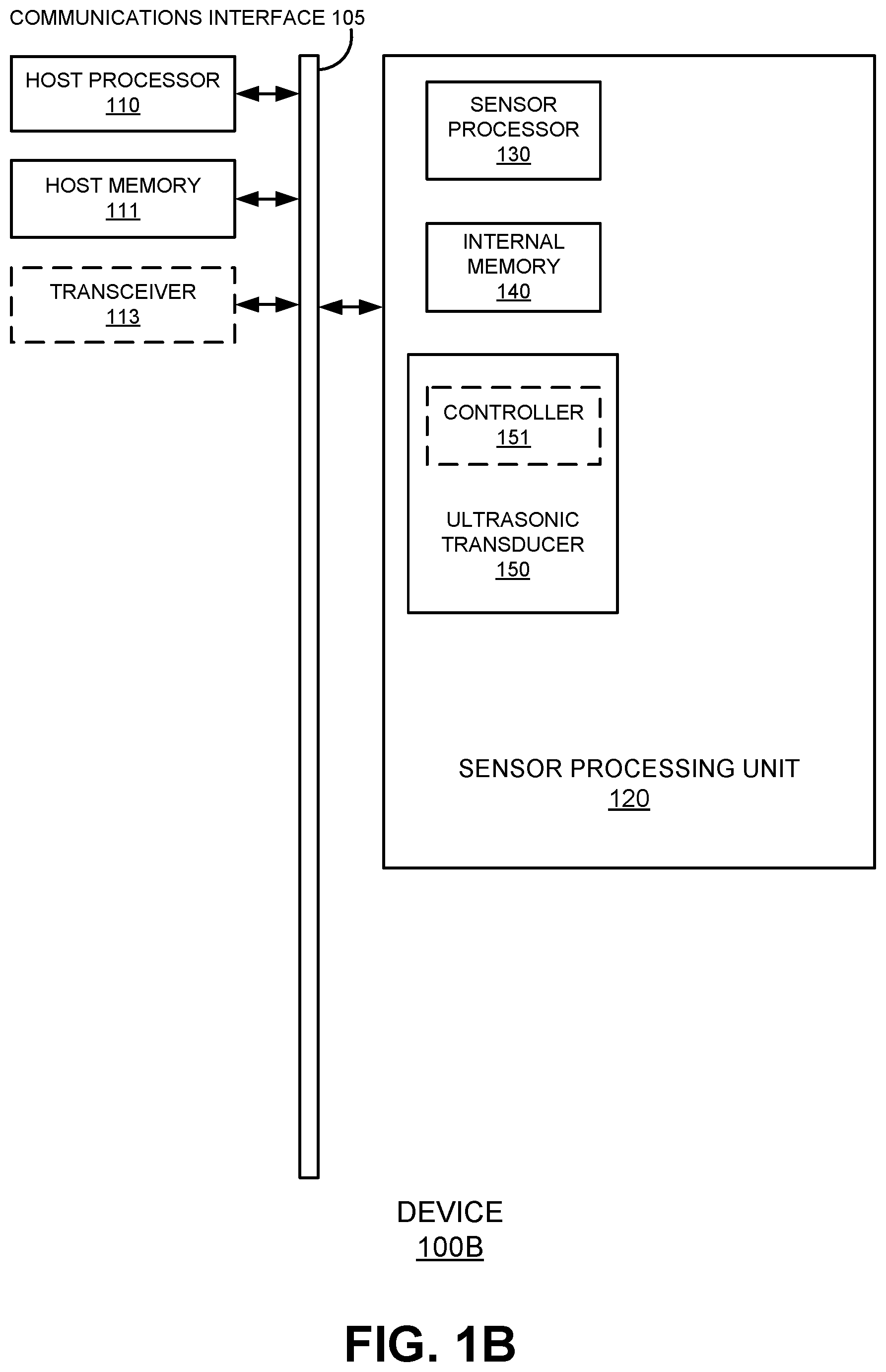 COMMUNICATIONS INTERFACE 105

HOST PROCESSOR
110

HOST MEMORY
111

TRANSCEIVER
113

SENSOR PROCESSOR
130

INTERNAL MEMORY
140

CONTROLLER
151

ULTRASONIC TRANSDUCER
150

SENSOR PROCESSING UNIT
120

DEVICE
100B

FIG. 1B